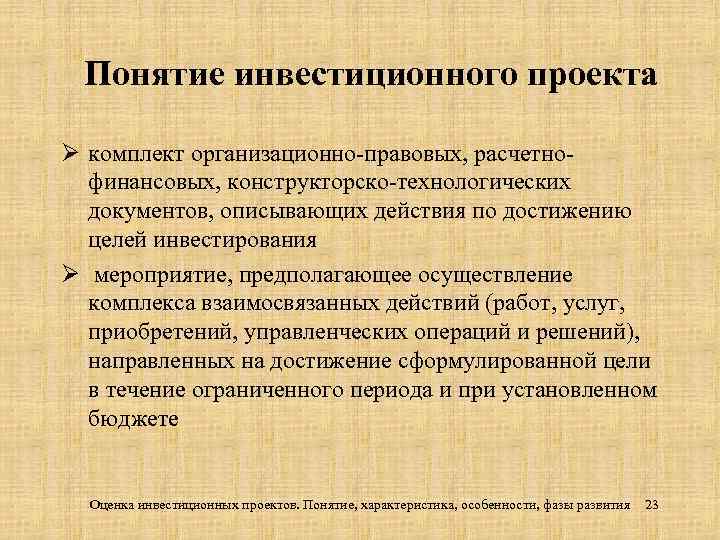 Понятие инвестиционного проекта

➢ комплект организационно-правовых, расчетно-финансовых, конструкторско-технологических документов, описывающих действия по достижению целей инвестирования

➢ мероприятие, предполагающее осуществление комплекса взаимосвязанных действий (работ, услуг, приобретений, управленческих операций и решений), направленных на достижение сформулированной цели в течение ограниченного периода и при установленном бюджете

Оценка инвестиционных проектов. Понятие, характеристика, особенности, фазы развития 23